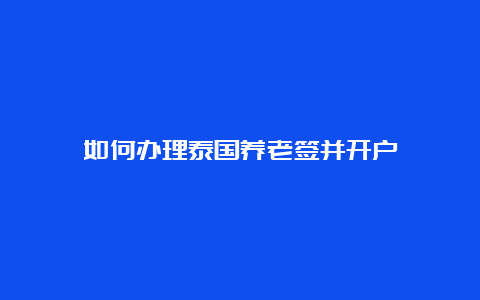 如何办理泰国养老签并开户